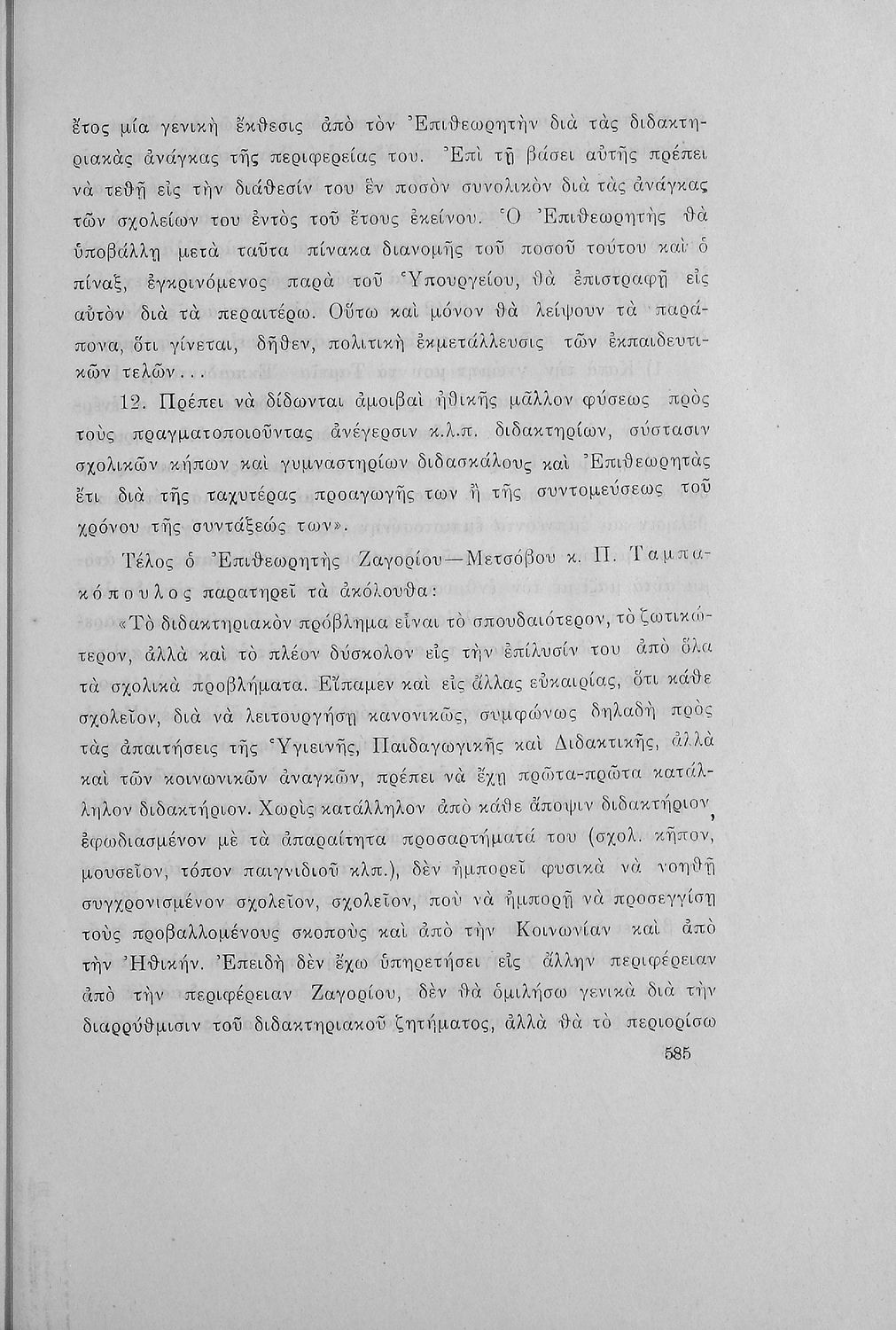 ἔτος μία γενικὴ ἔκθεσις ἀπὸ τὸν Ἐπιθεωρητὴν διὰ τὰς διδακτηριακὰς ἀνάγκας τῆς περιφερείας του. Ἐπὶ τῇ βάσει αὐτῆς πρέπει νὰ τεθῇ εἰς τὴν διάθεσίν του ἓν ποσὸν συνολικὸν διὰ τὰς ἀνάγκας τῶν σχολείων του ἐντὸς τοῦ ἔτους ἐκείνου. Ὁ Ἐπιθεωρητὴς θὰ ὑποβάλλῃ μετὰ ταῦτα πίνακα διανομῆς τοῦ ποσοῦ τούτου καὶ ὁ πίναξ, ἐγκρινόμενος παρὰ τοῦ Ὑπουργείου, θὰ ἐπιστραφῇ εἰς αὐτὸν διὰ τὰ περαιτέρω. Οὕτω καὶ μόνον θὰ λείψουν τὰ παράπονα, ὅτι γίνεται, δῆθεν, πολιτικὴ ἐκμετάλλευσις τῶν ἐκπαιδευτικῶν τελῶν...

12. Πρέπει νὰ δίδωνται ἀμοιβαὶ ἠθικῆς μᾶλλον φύσεως πρὸς τοὺς πραγματοποιοῦντας ἀνέγερσιν κ.λ.π. διδακτηρίων, σύστασιν σχολικῶν κήπων καὶ γυμναστηρίων διδασκάλους καὶ Ἐπιθεωρητὰς ἔτι διὰ τῆς ταχυτέρας προαγωγῆς των ἢ τῆς συντομεύσεως τοῦ χρόνου τῆς συντάξεώς των».

Τέλος ὁ Ἐπιθεωρητὴς Ζαγορίου—Μετσόβου κ. Π. Ταμπακόπουλος παρατηρεῖ τὰ ἀκόλουθα:

«Τὸ διδακτηριακὸν πρόβλημα εἶναι τὸ σπουδαιότερον, τὸ ζωτικώτερον, ἀλλὰ καὶ τὸ πλέον δύσκολον εἰς τὴν ἐπίλυσίν του ἀπὸ ὅλα τὰ σχολικὰ προβλήματα. Εἴπαμεν καὶ εἰς ἄλλας εὐκαιρίας, ὅτι κάθε σχολεῖον, διὰ νὰ λειτουργήσῃ κανονικῶς, συμφώνως δηλαδὴ πρὸς τὰς ἀπαιτήσεις τῆς Ὑγιεινῆς, Παιδαγωγικῆς καὶ Διδακτικῆς, ἀλλὰ καὶ τῶν κοινωνικῶν ἀναγκῶν, πρέπει νὰ ἔχῃ πρῶτα-πρῶτα κατάλληλον διδακτήριον. Χωρὶς κατάλληλον ἀπὸ κάθε ἄποψιν διδακτήριον, ἐφωδιασμένον μὲ τὰ ἀπαραίτητα προσαρτήματά του (σχολ. κῆπον, μουσεῖον, τόπον παιγνιδιοῦ κλπ.), δὲν ἠμπορεῖ φυσικὰ νὰ νοηθῇ συγχρονισμένον σχολεῖον, σχολεῖον, ποὺ νὰ ἠμπορῇ νὰ προσεγγίσῃ τοὺς προβαλλομένους σκοποὺς καὶ ἀπὸ τὴν Κοινωνίαν καὶ ἀπὸ τὴν Ἠθικήν. Ἐπειδὴ δὲν ἔχω ὑπηρετήσει εἰς ἄλλην περιφέρειαν ἀπὸ τὴν περιφέρειαν Ζαγορίου, δὲν θὰ ὁμιλήσω γενικὰ διὰ τὴν διαρρύθμισιν τοῦ διδακτηριακοῦ ζητήματος, ἀλλὰ θὰ τὸ περιορίσω

585